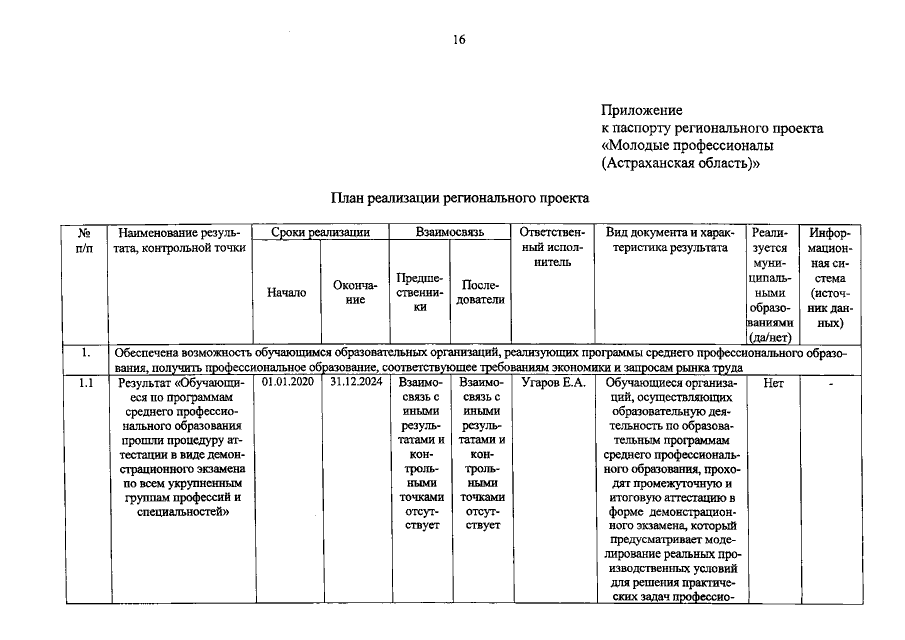 16

Приложение
к паспорту регионального проекта
«Молодые профессионалы
(Астраханская область)»

План реализации регионального проекта

| № п/п | Наименование результата, контрольной точки | Сроки реализации |  | Взаимосвязь |  | Ответственный исполнитель | Вид документа и характеристика результата | Реализуется муниципальными образованиями (да/нет) | Информационная система (источник данных) |
|---|---|---|---|---|---|---|---|---|---|
|  |  | Начало | Окончание | Предшественники | Последователи |  |  |  |  |
| 1. | Обеспечена возможность обучающимся образовательных организаций, реализующих программы среднего профессионального образования, получить профессиональное образование, соответствующее требованиям экономики и запросам рынка труда |  |  |  |  |  |  |  |  |
| 1.1 | Результат «Обучающиеся по программам среднего профессионального образования прошли процедуру аттестации в виде демонстрационного экзамена по всем укрупненным группам профессий и специальностей» | 01.01.2020 | 31.12.2024 | Взаимосвязь с иными результатами и контрольными точками отсутствует | Взаимосвязь с иными результатами и контрольными точками отсутствует | Угаров Е.А. | Обучающиеся организаций, осуществляющих образовательную деятельность по образовательным программам среднего профессионального образования, проходят промежуточную и итоговую аттестацию в форме демонстрационного экзамена, который предусматривает моделирование реальных производственных условий для решения практических задач профессио- | Нет | - |